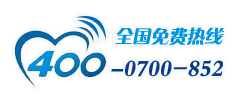 全国免费热线
400-0700-852